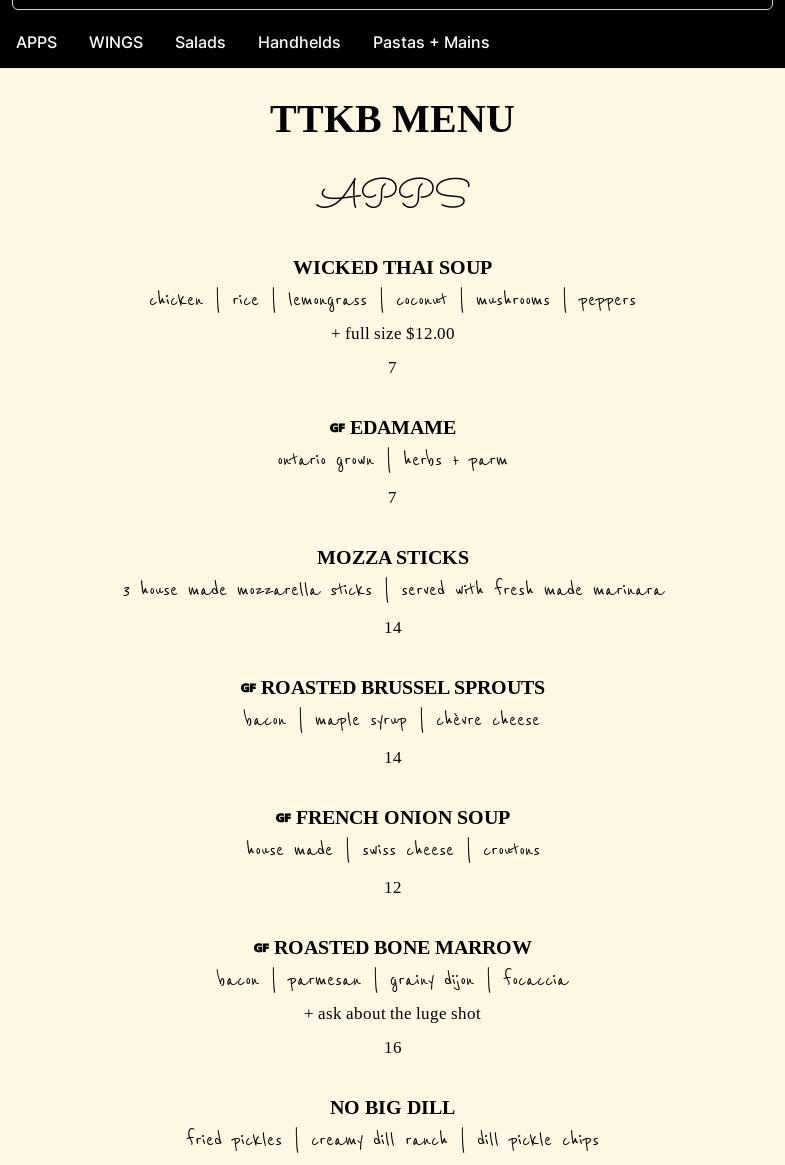 APPS WINGS Salads Handhelds Pastas + Mains

TTKB MENU

APPS

WICKED THAI SOUP
chicken | rice | lemongrass | coconut | mushrooms | peppers
+ full size $12.00
7

GF EDAMAME
ontario grown | herbs + parm
7

MOZZA STICKS
3 house made mozzarella sticks | served with fresh made marinara
14

GF ROASTED BRUSSEL SPROUTS
bacon | maple syrup | chèvre cheese
14

GF FRENCH ONION SOUP
house made | swiss cheese | croutons
12

GF ROASTED BONE MARROW
bacon | parmesan | grainy dijon | focaccia
+ ask about the luge shot
16

NO BIG DILL
fried pickles | creamy dill ranch | dill pickle chips